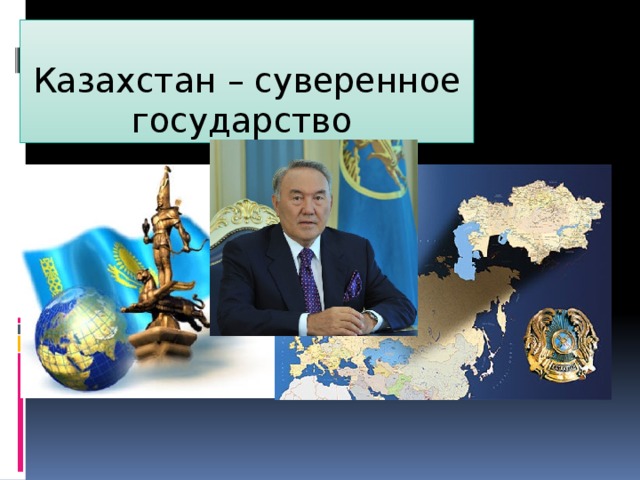 Казахстан – суверенное государство